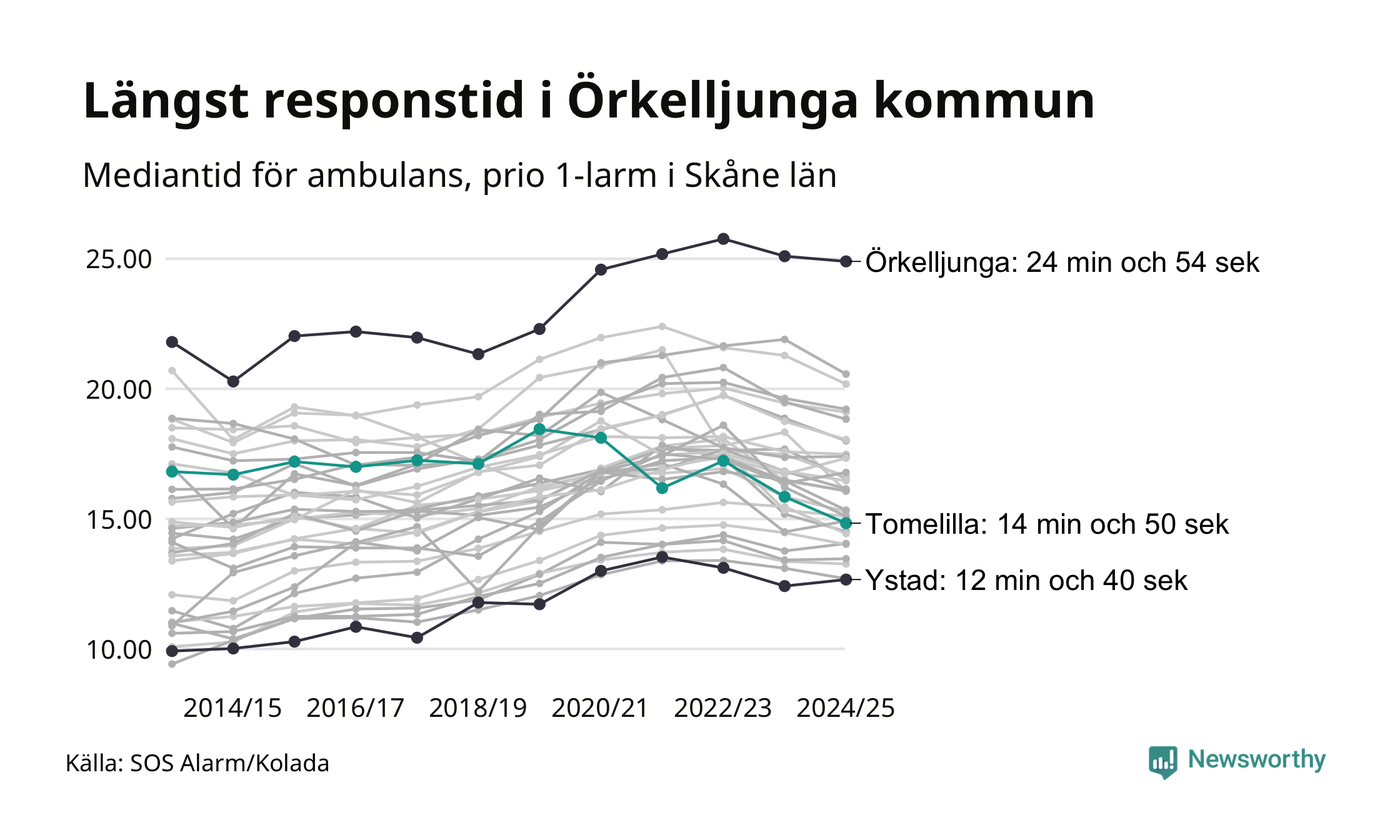 Längst responstid i Örkelljunga kommun

Mediantid för ambulans, prio 1-larm i Skåne län

25.00
20.00
15.00
10.00

Örkelljunga: 24 min och 54 sek
Tomelilla: 14 min och 50 sek
Ystad: 12 min och 40 sek

2014/15
2016/17
2018/19
2020/21
2022/23
2024/25

Källa: SOS Alarm/Kolada

Newsworthy